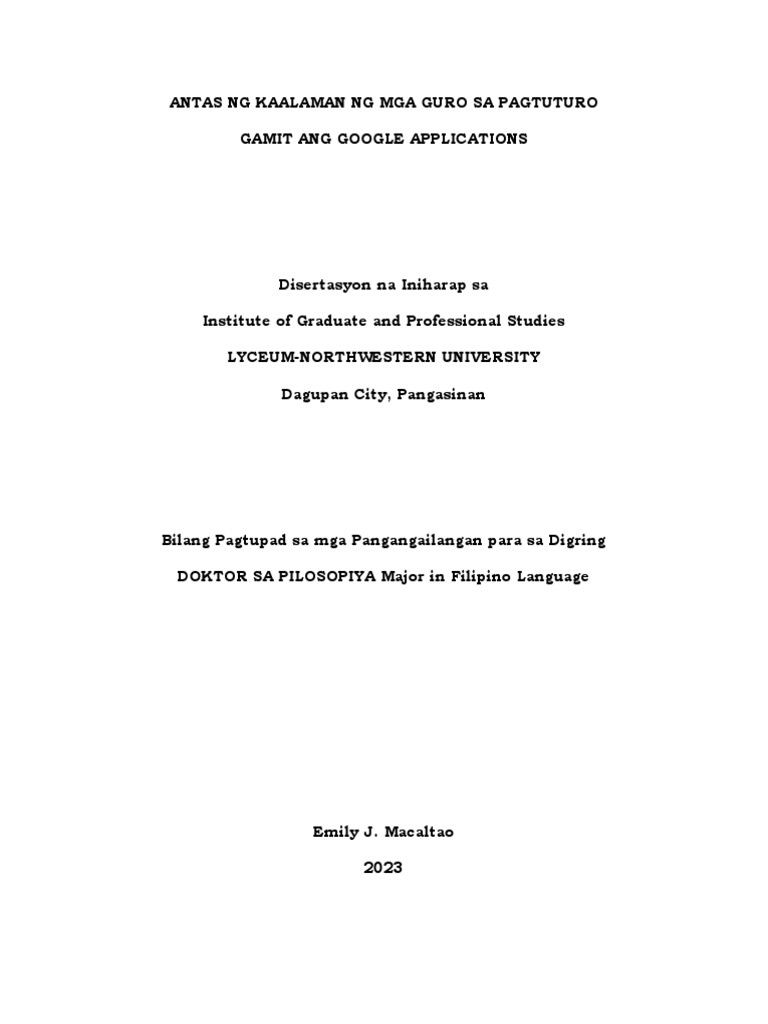 ANTAS NG KAALAMAN NG MGA GURO SA PAGTUTURO

GAMIT ANG GOOGLE APPLICATIONS

Disertasyon na Iniharap sa

Institute of Graduate and Professional Studies

LYCEUM-NORTHWESTERN UNIVERSITY

Dagupan City, Pangasinan

Bilang Pagtupad sa mga Pangangailangan para sa Digring

DOKTOR SA PILOSOPIYA Major in Filipino Language

Emily J. Macaltao

2023